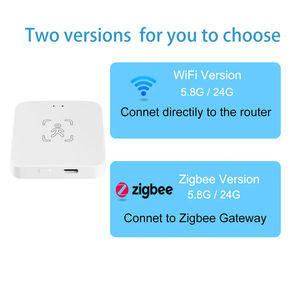 Two versions for you to choose

WiFi Version
5.8G / 24G
Connet directily to the router

zigbee
Zigbee Version
5.8G / 24G
Connet to Zigbee Gateway